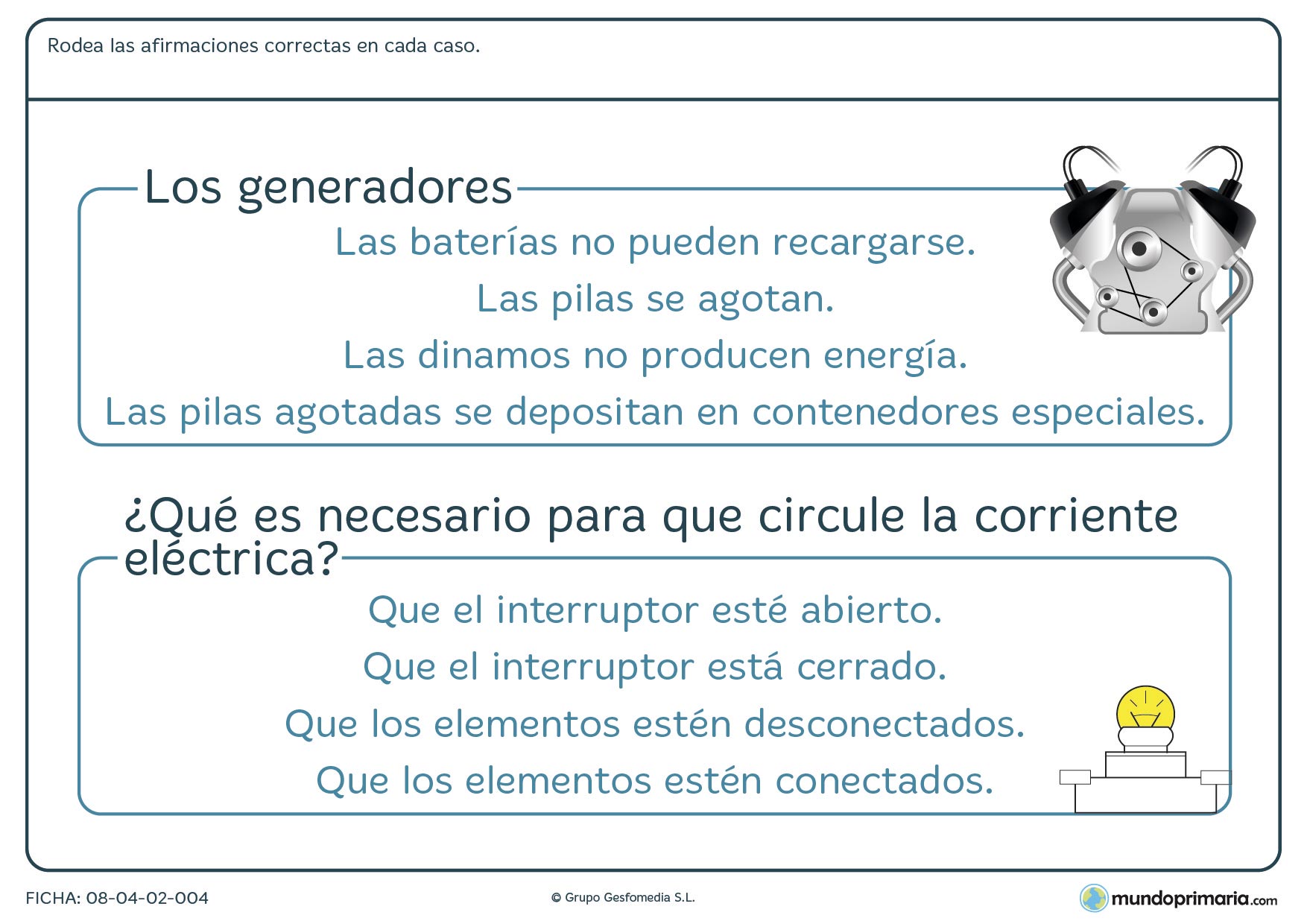 Rodea las afirmaciones correctas en cada caso.

Los generadores

Las baterías no pueden recargarse.

Las pilas se agotan.

Las dinamos no producen energía.

Las pilas agotadas se depositan en contenedores especiales.

¿Qué es necesario para que circule la corriente eléctrica?

Que el interruptor esté abierto.

Que el interruptor está cerrado.

Que los elementos estén desconectados.

Que los elementos estén conectados.

FICHA: 08-04-02-004

© Grupo Gesfomedia S.L.

mundoprimaria.com